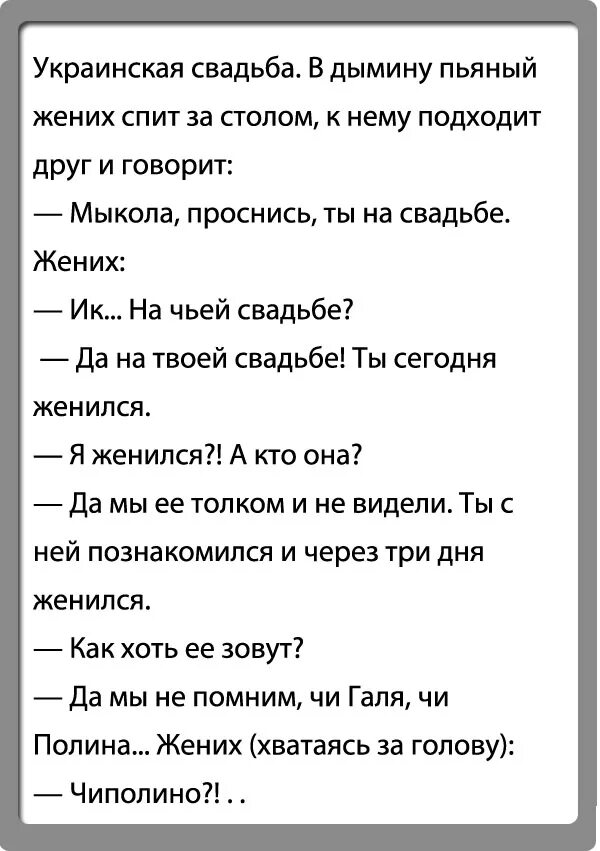 Украинская свадьба. В дымину пьяный жених спит за столом, к нему подходит друг и говорит:
— Мыкола, проснись, ты на свадьбе.
Жених:
— Ик... На чьей свадьбе?
— Да на твоей свадьбе! Ты сегодня женился.
— Я женился?! А кто она?
— Да мы ее толком и не видели. Ты с ней познакомился и через три дня женился.
— Как хоть ее зовут?
— Да мы не помним, чи Галя, чи Полина... Жених (хватаясь за голову):
— Чиполино?! . .